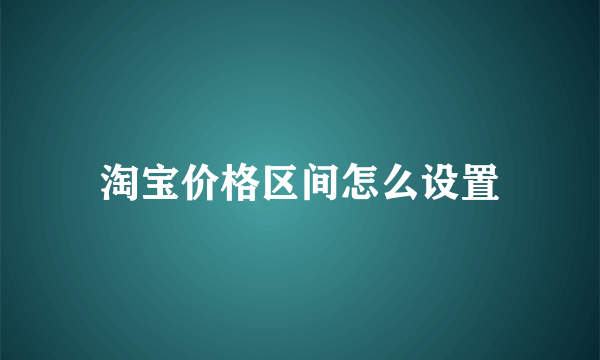 淘宝价格区间怎么设置